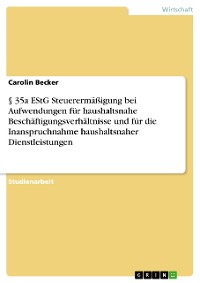 Wirtschaft

Carolin Becker

§ 35a EStG Steuerermäßigung bei Aufwendungen für haushaltsnahe Beschäftigungsverhältnisse und für die Inanspruchnahme haushaltsnaher Dienstleistungen

Studienarbeit

GRIN